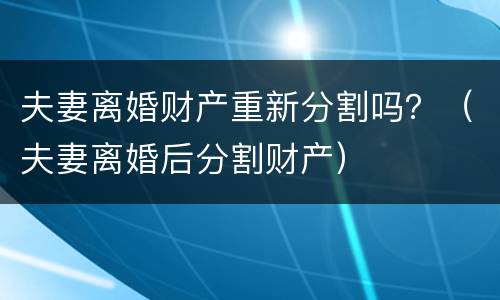 夫妻离婚财产重新分割吗？（夫妻离婚后分割财产）